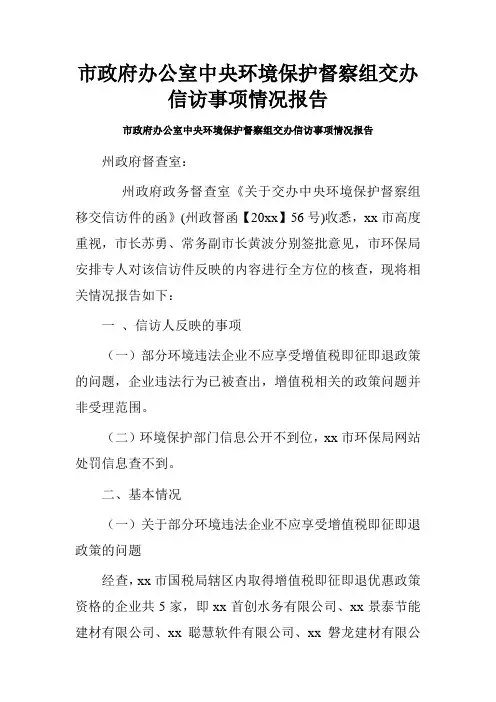 市政府办公室中央环境保护督察组交办信访事项情况报告

市政府办公室中央环境保护督察组交办信访事项情况报告

州政府督查室：

州政府政务督查室《关于交办中央环境保护督察组移交信访件的函》(州政督函【20xx】56号)收悉，xx市高度重视，市长苏勇、常务副市长黄波分别签批意见，市环保局安排专人对该信访件反映的内容进行全方位的核查，现将相关情况报告如下：

一 、信访人反映的事项

（一）部分环境违法企业不应享受增值税即征即退政策的问题，企业违法行为已被查出，增值税相关的政策问题并非受理范围。

（二）环境保护部门信息公开不到位，xx市环保局网站处罚信息查不到。

二、基本情况

（一）关于部分环境违法企业不应享受增值税即征即退政策的问题

经查，xx市国税局辖区内取得增值税即征即退优惠政策资格的企业共5家，即xx首创水务有限公司、xx景泰节能建材有限公司、xx 聪慧软件有限公司、xx 磐龙建材有限公